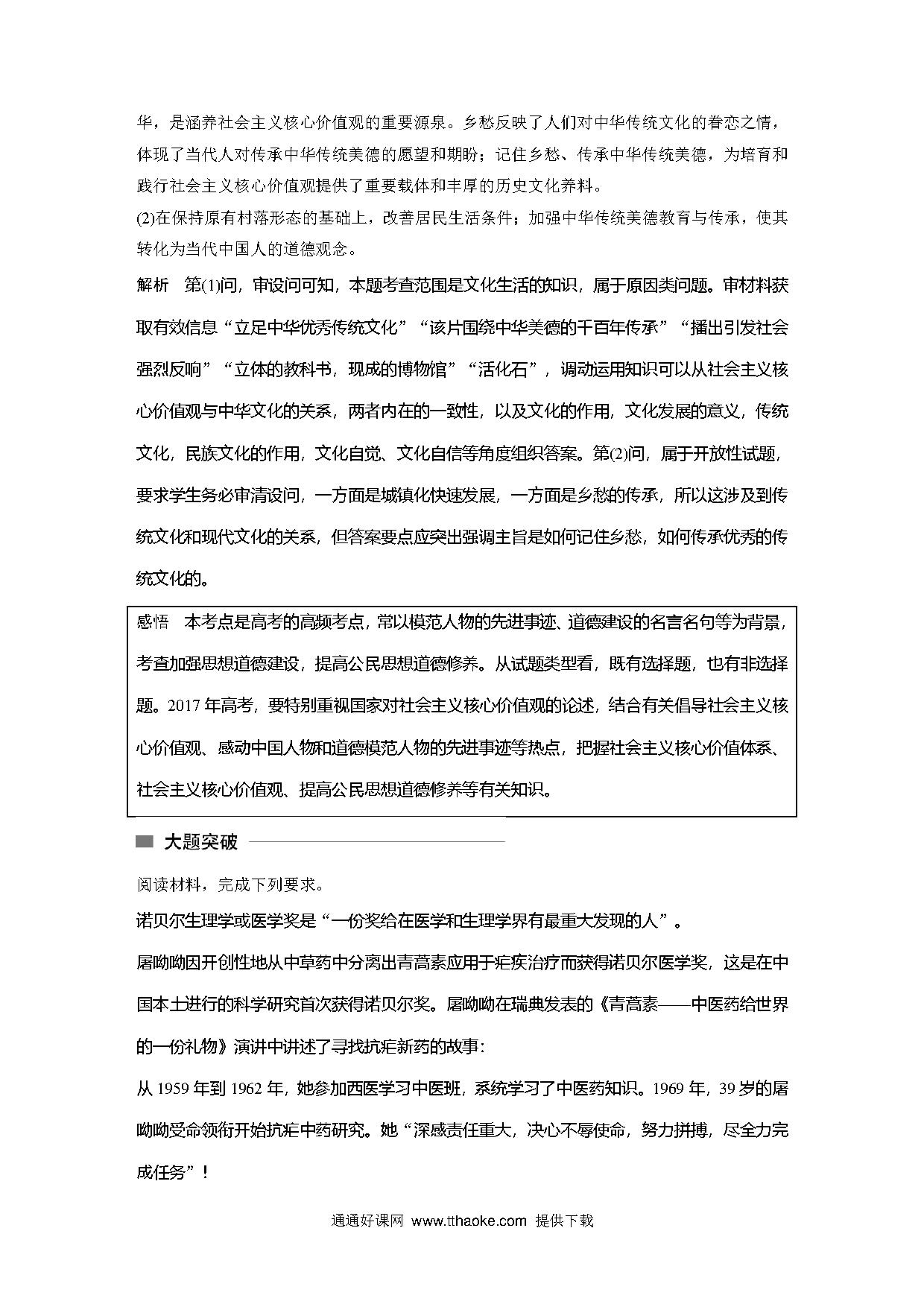 华，是涵养社会主义核心价值观的重要源泉。乡愁反映了人们对中华传统文化的眷恋之情，体现了当代人对传承中华传统美德的愿望和期盼；记住乡愁、传承中华传统美德，为培育和践行社会主义核心价值观提供了重要载体和丰厚的历史文化养料。

(2)在保持原有村落形态的基础上，改善居民生活条件；加强中华传统美德教育与传承，使其转化为当代中国人的道德观念。

解析　第(1)问，审设问可知，本题考查范围是文化生活的知识，属于原因类问题。审材料获取有效信息“立足中华优秀传统文化”“该片围绕中华美德的千百年传承”“播出引发社会强烈反响”“立体的教科书，现成的博物馆”“活化石”，调动运用知识可以从社会主义核心价值观与中华文化的关系，两者内在的一致性，以及文化的作用，文化发展的意义，传统文化，民族文化的作用，文化自觉、文化自信等角度组织答案。第(2)问，属于开放性试题，要求学生务必审清设问，一方面是城镇化快速发展，一方面是乡愁的传承，所以这涉及到传统文化和现代文化的关系，但答案要点应突出强调主旨是如何记住乡愁，如何传承优秀的传统文化的。

感悟　本考点是高考的高频考点，常以模范人物的先进事迹、道德建设的名言名句等为背景，考查加强思想道德建设，提高公民思想道德修养。从试题类型看，既有选择题，也有非选择题。2017年高考，要特别重视国家对社会主义核心价值观的论述，结合有关倡导社会主义核心价值观、感动中国人物和道德模范人物的先进事迹等热点，把握社会主义核心价值体系、社会主义核心价值观、提高公民思想道德修养等有关知识。

大题突破

阅读材料，完成下列要求。

诺贝尔生理学或医学奖是“一份奖给在医学和生理学界有最重大发现的人”。

屠呦呦因开创性地从中草药中分离出青蒿素应用于疟疾治疗而获得诺贝尔医学奖，这是在中国本土进行的科学研究首次获得诺贝尔奖。屠呦呦在瑞典发表的《青蒿素——中医药给世界的一份礼物》演讲中讲述了寻找抗疟新药的故事：

从1959年到1962年，她参加西医学习中医班，系统学习了中医药知识。1969年，39岁的屠呦呦受命领衔开始抗疟中药研究。她“深感责任重大，决心不辱使命，努力拼搏，尽全力完成任务”！

通通好课网 www.tthaoke.com 提供下载